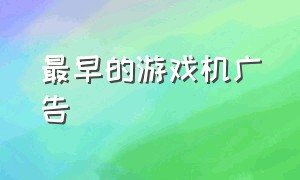 最早的游戏机广告